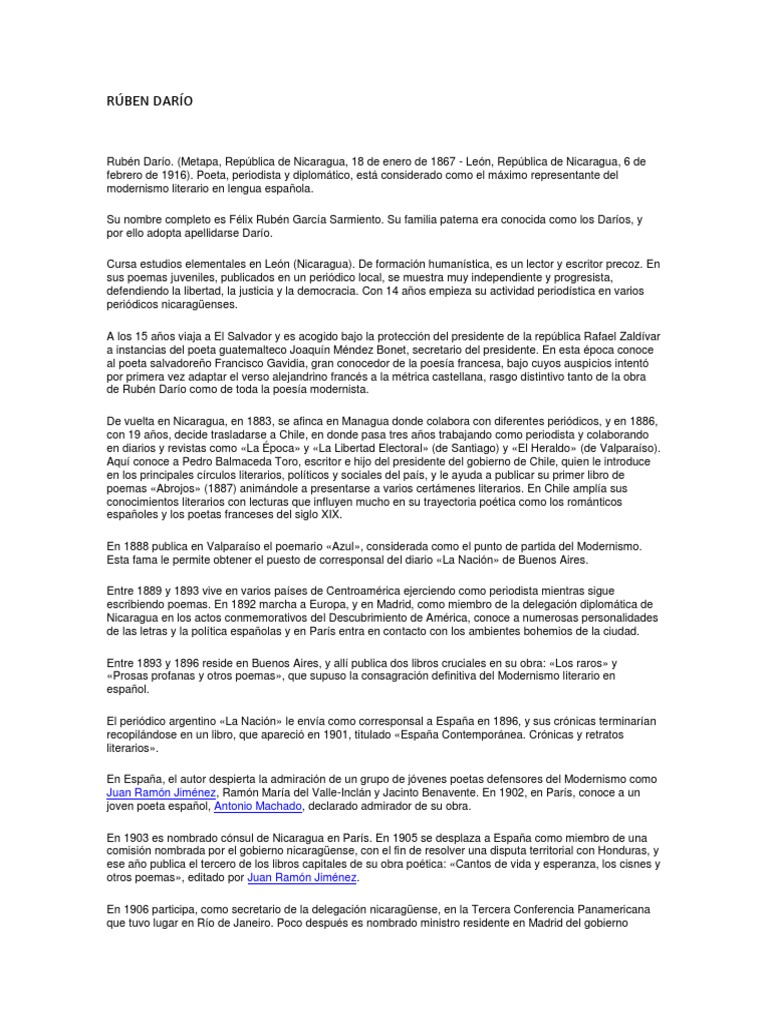 RÚBEN DARÍO

Rubén Darío. (Metapa, República de Nicaragua, 18 de enero de 1867 - León, República de Nicaragua, 6 de febrero de 1916). Poeta, periodista y diplomático, está considerado como el máximo representante del modernismo literario en lengua española.

Su nombre completo es Félix Rubén García Sarmiento. Su familia paterna era conocida como los Daríos, y por ello adopta apellidarse Darío.

Cursa estudios elementales en León (Nicaragua). De formación humanística, es un lector y escritor precoz. En sus poemas juveniles, publicados en un periódico local, se muestra muy independiente y progresista, defendiendo la libertad, la justicia y la democracia. Con 14 años empieza su actividad periodística en varios periódicos nicaragüenses.

A los 15 años viaja a El Salvador y es acogido bajo la protección del presidente de la república Rafael Zaldívar a instancias del poeta guatemalteco Joaquín Méndez Bonet, secretario del presidente. En esta época conoce al poeta salvadoreño Francisco Gavidia, gran conocedor de la poesía francesa, bajo cuyos auspicios intentó por primera vez adaptar el verso alejandrino francés a la métrica castellana, rasgo distintivo tanto de la obra de Rubén Darío como de toda la poesía modernista.

De vuelta en Nicaragua, en 1883, se afinca en Managua donde colabora con diferentes periódicos, y en 1886, con 19 años, decide trasladarse a Chile, en donde pasa tres años trabajando como periodista y colaborando en diarios y revistas como «La Época» y «La Libertad Electoral» (de Santiago) y «El Heraldo» (de Valparaíso). Aquí conoce a Pedro Balmaceda Toro, escritor e hijo del presidente del gobierno de Chile, quien le introduce en los principales círculos literarios, políticos y sociales del país, y le ayuda a publicar su primer libro de poemas «Abrojos» (1887) animándole a presentarse a varios certámenes literarios. En Chile amplía sus conocimientos literarios con lecturas que influyen mucho en su trayectoria poética como los románticos españoles y los poetas franceses del siglo XIX.

En 1888 publica en Valparaíso el poemario «Azul», considerada como el punto de partida del Modernismo. Esta fama le permite obtener el puesto de corresponsal del diario «La Nación» de Buenos Aires.

Entre 1889 y 1893 vive en varios países de Centroamérica ejerciendo como periodista mientras sigue escribiendo poemas. En 1892 marcha a Europa, y en Madrid, como miembro de la delegación diplomática de Nicaragua en los actos conmemorativos del Descubrimiento de América, conoce a numerosas personalidades de las letras y la política españolas y en París entra en contacto con los ambientes bohemios de la ciudad.

Entre 1893 y 1896 reside en Buenos Aires, y allí publica dos libros cruciales en su obra: «Los raros» y «Prosas profanas y otros poemas», que supuso la consagración definitiva del Modernismo literario en español.

El periódico argentino «La Nación» le envía como corresponsal a España en 1896, y sus crónicas terminarían recopilándose en un libro, que apareció en 1901, titulado «España Contemporánea. Crónicas y retratos literarios».

En España, el autor despierta la admiración de un grupo de jóvenes poetas defensores del Modernismo como Juan Ramón Jiménez, Ramón María del Valle-Inclán y Jacinto Benavente. En 1902, en París, conoce a un joven poeta español, Antonio Machado, declarado admirador de su obra.

En 1903 es nombrado cónsul de Nicaragua en París. En 1905 se desplaza a España como miembro de una comisión nombrada por el gobierno nicaragüense, con el fin de resolver una disputa territorial con Honduras, y ese año publica el tercero de los libros capitales de su obra poética: «Cantos de vida y esperanza, los cisnes y otros poemas», editado por Juan Ramón Jiménez.

En 1906 participa, como secretario de la delegación nicaragüense, en la Tercera Conferencia Panamericana que tuvo lugar en Río de Janeiro. Poco después es nombrado ministro residente en Madrid del gobierno